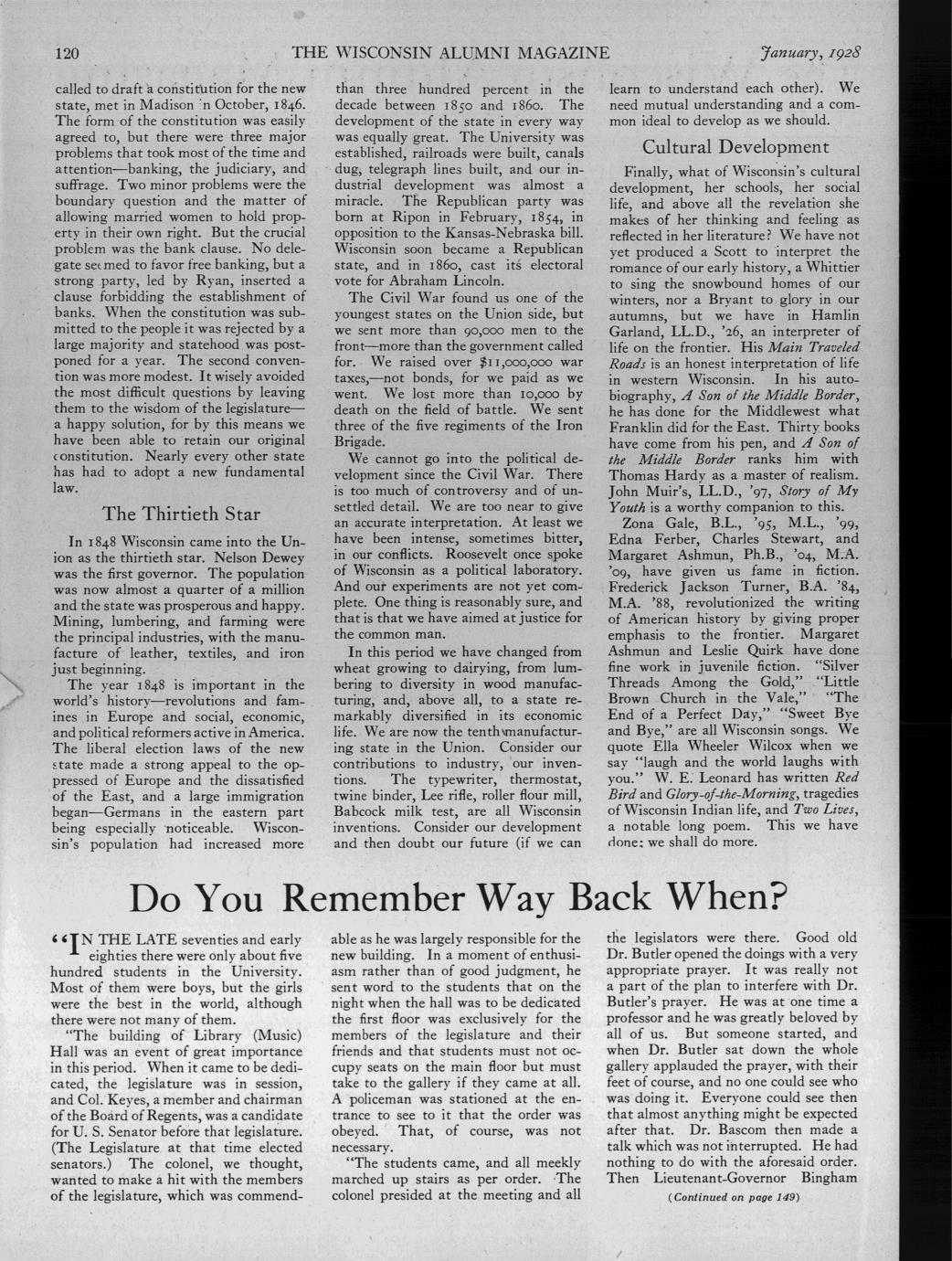 120 THE WISCONSIN ALUMNI MAGAZINE January, 1928

called to draft a constitution for the new state, met in Madison in October, 1846. The form of the constitution was easily agreed to, but there were three major problems that took most of the time and attention—banking, the judiciary, and suffrage. Two minor problems were the boundary question and the matter of allowing married women to hold property in their own right. But the crucial problem was the bank clause. No delegate seemed to favor free banking, but a strong party, led by Ryan, inserted a clause forbidding the establishment of banks. When the constitution was submitted to the people it was rejected by a large majority and statehood was postponed for a year. The second convention was more modest. It wisely avoided the most difficult questions by leaving them to the wisdom of the legislature—a happy solution, for by this means we have been able to retain our original constitution. Nearly every other state has had to adopt a new fundamental law.

The Thirtieth Star

In 1848 Wisconsin came into the Union as the thirtieth star. Nelson Dewey was the first governor. The population was now almost a quarter of a million and the state was prosperous and happy. Mining, lumbering, and farming were the principal industries, with the manufacture of leather, textiles, and iron just beginning.

The year 1848 is important in the world's history—revolutions and famines in Europe and social, economic, and political reformers active in America. The liberal election laws of the new state made a strong appeal to the oppressed of Europe and the dissatisfied of the East, and a large immigration began—Germans in the eastern part being especially noticeable. Wisconsin's population had increased more than three hundred percent in the decade between 1850 and 1860. The development of the state in every way was equally great. The University was established, railroads were built, canals dug, telegraph lines built, and our industrial development was almost a miracle. The Republican party was born at Ripon in February, 1854, in opposition to the Kansas-Nebraska bill. Wisconsin soon became a Republican state, and in 1860, cast its electoral vote for Abraham Lincoln.

The Civil War found us one of the youngest states on the Union side, but we sent more than 90,000 men to the front—more than the government called for. We raised over $11,000,000 war taxes,—not bonds, for we paid as we went. We lost more than 10,000 by death on the field of battle. We sent three of the five regiments of the Iron Brigade.

We cannot go into the political development since the Civil War. There is too much of controversy and of unsettled detail. We are too near to give an accurate interpretation. At least we have been intense, sometimes bitter, in our conflicts. Roosevelt once spoke of Wisconsin as a political laboratory. And our experiments are not yet complete. One thing is reasonably sure, and that is that we have aimed at justice for the common man.

In this period we have changed from wheat growing to dairying, from lumbering to diversity in wood manufacturing, and, above all, to a state remarkably diversified in its economic life. We are now the tenth manufacturing state in the Union. Consider our contributions to industry, our inventions. The typewriter, thermostat, twine binder, Lee rifle, roller flour mill, Babcock milk test, are all Wisconsin inventions. Consider our development and then doubt our future (if we can learn to understand each other). We need mutual understanding and a common ideal to develop as we should.

Cultural Development

Finally, what of Wisconsin's cultural development, her schools, her social life, and above all the revelation she makes of her thinking and feeling as reflected in her literature? We have not yet produced a Scott to interpret the romance of our early history, a Whittier to sing the snowbound homes of our winters, nor a Bryant to glory in our autumns, but we have in Hamlin Garland, LL.D., '26, an interpreter of life on the frontier. His Main Traveled Roads is an honest interpretation of life in western Wisconsin. In his autobiography, A Son of the Middle Border, he has done for the Middlewest what Franklin did for the East. Thirty books have come from his pen, and A Son of the Middle Border ranks him with Thomas Hardy as a master of realism. John Muir's, LL.D., '97, Story of My Youth is a worthy companion to this.

Zona Gale, B.L., '95, M.L., '99, Edna Ferber, Charles Stewart, and Margaret Ashmun, Ph.B., '04, M.A. '09, have given us fame in fiction. Frederick Jackson Turner, B.A. '84, M.A. '88, revolutionized the writing of American history by giving proper emphasis to the frontier. Margaret Ashmun and Leslie Quirk have done fine work in juvenile fiction. "Silver Threads Among the Gold," "Little Brown Church in the Vale," "The End of a Perfect Day," "Sweet Bye and Bye," are all Wisconsin songs. We quote Ella Wheeler Wilcox when we say "laugh and the world laughs with you." W. E. Leonard has written Red Bird and Glory-of-the-Morning, tragedies of Wisconsin Indian life, and Two Lives, a notable long poem. This we have done; we shall do more.

Do You Remember Way Back When?

"IN THE LATE seventies and early eighties there were only about five hundred students in the University. Most of them were boys, but the girls were the best in the world, although there were not many of them.

"The building of Library (Music) Hall was an event of great importance in this period. When it came to be dedicated, the legislature was in session, and Col. Keyes, a member and chairman of the Board of Regents, was a candidate for U. S. Senator before that legislature. (The Legislature at that time elected senators.) The colonel, we thought, wanted to make a hit with the members of the legislature, which was commendable as he was largely responsible for the new building. In a moment of enthusiasm rather than of good judgment, he sent word to the students that on the night when the hall was to be dedicated the first floor was exclusively for the members of the legislature and their friends and that students must not occupy seats on the main floor but must take to the gallery if they came at all. A policeman was stationed at the entrance to see to it that the order was obeyed. That, of course, was not necessary.

"The students came, and all meekly marched up stairs as per order. The colonel presided at the meeting and all the legislators were there. Good old Dr. Butler opened the doings with a very appropriate prayer. It was really not a part of the plan to interfere with Dr. Butler's prayer. He was at one time a professor and he was greatly beloved by all of us. But someone started, and when Dr. Butler sat down the whole gallery applauded the prayer, with their feet of course, and no one could see who was doing it. Everyone could see then that almost anything might be expected after that. Dr. Bascom then made a talk which was not interrupted. He had nothing to do with the aforesaid order. Then Lieutenant-Governor Bingham

(Continued on page 149)